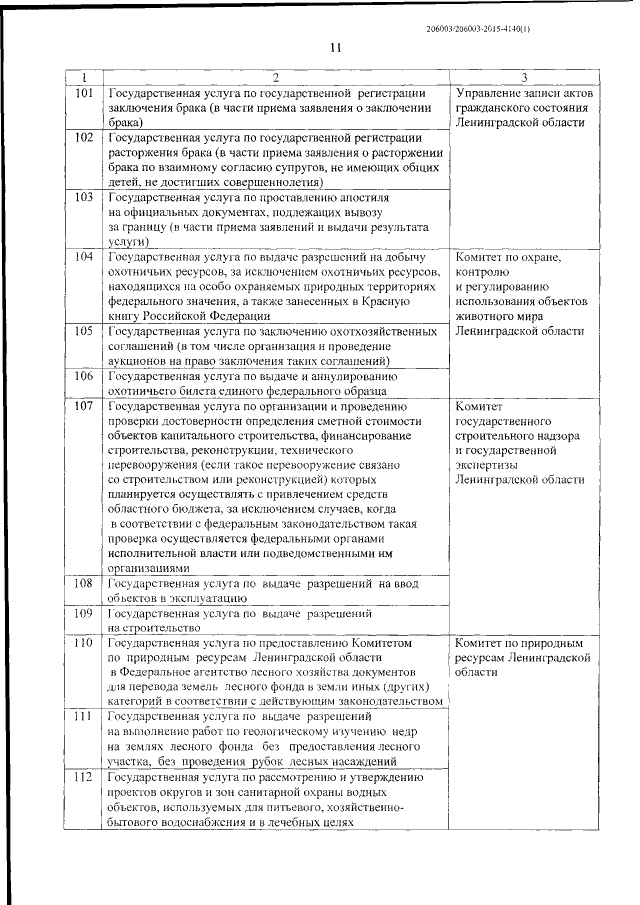 206003/206003-2015-4140(1)

11

| 1 | 2 | 3 |
|---|---|---|
| 101 | Государственная услуга по государственной регистрации заключения брака (в части приема заявления о заключении брака) | Управление записи актов гражданского состояния Ленинградской области |
| 102 | Государственная услуга по государственной регистрации расторжения брака (в части приема заявления о расторжении брака по взаимному согласию супругов, не имеющих общих детей, не достигших совершеннолетия) | |
| 103 | Государственная услуга по проставлению апостиля на официальных документах, подлежащих вывозу за границу (в части приема заявлений и выдачи результата услуги) | |
| 104 | Государственная услуга по выдаче разрешений на добычу охотничьих ресурсов, за исключением охотничьих ресурсов, находящихся на особо охраняемых природных территориях федерального значения, а также занесенных в Красную книгу Российской Федерации | Комитет по охране, контролю и регулированию использования объектов животного мира Ленинградской области |
| 105 | Государственная услуга по заключению охотхозяйственных соглашений (в том числе организация и проведение аукционов на право заключения таких соглашений) | |
| 106 | Государственная услуга по выдаче и аннулированию охотничьего билета единого федерального образца | |
| 107 | Государственная услуга по организации и проведению проверки достоверности определения сметной стоимости объектов капитального строительства, финансирование строительства, реконструкции, технического перевооружения (если такое перевооружение связано со строительством или реконструкцией) которых планируется осуществлять с привлечением средств областного бюджета, за исключением случаев, когда в соответствии с федеральным законодательством такая проверка осуществляется федеральными органами исполнительной власти или подведомственными им организациями | Комитет государственного строительного надзора и государственной экспертизы Ленинградской области |
| 108 | Государственная услуга по выдаче разрешений на ввод объектов в эксплуатацию | |
| 109 | Государственная услуга по выдаче разрешений на строительство | |
| 110 | Государственная услуга по предоставлению Комитетом по природным ресурсам Ленинградской области в Федеральное агентство лесного хозяйства документов для перевода земель лесного фонда в земли иных (других) категорий в соответствии с действующим законодательством | Комитет по природным ресурсам Ленинградской области |
| 111 | Государственная услуга по выдаче разрешений на выполнение работ по геологическому изучению недр на землях лесного фонда без предоставления лесного участка, без проведения рубок лесных насаждений | |
| 112 | Государственная услуга по рассмотрению и утверждению проектов округов и зон санитарной охраны водных объектов, используемых для питьевого, хозяйственно-бытового водоснабжения и в лечебных целях | |